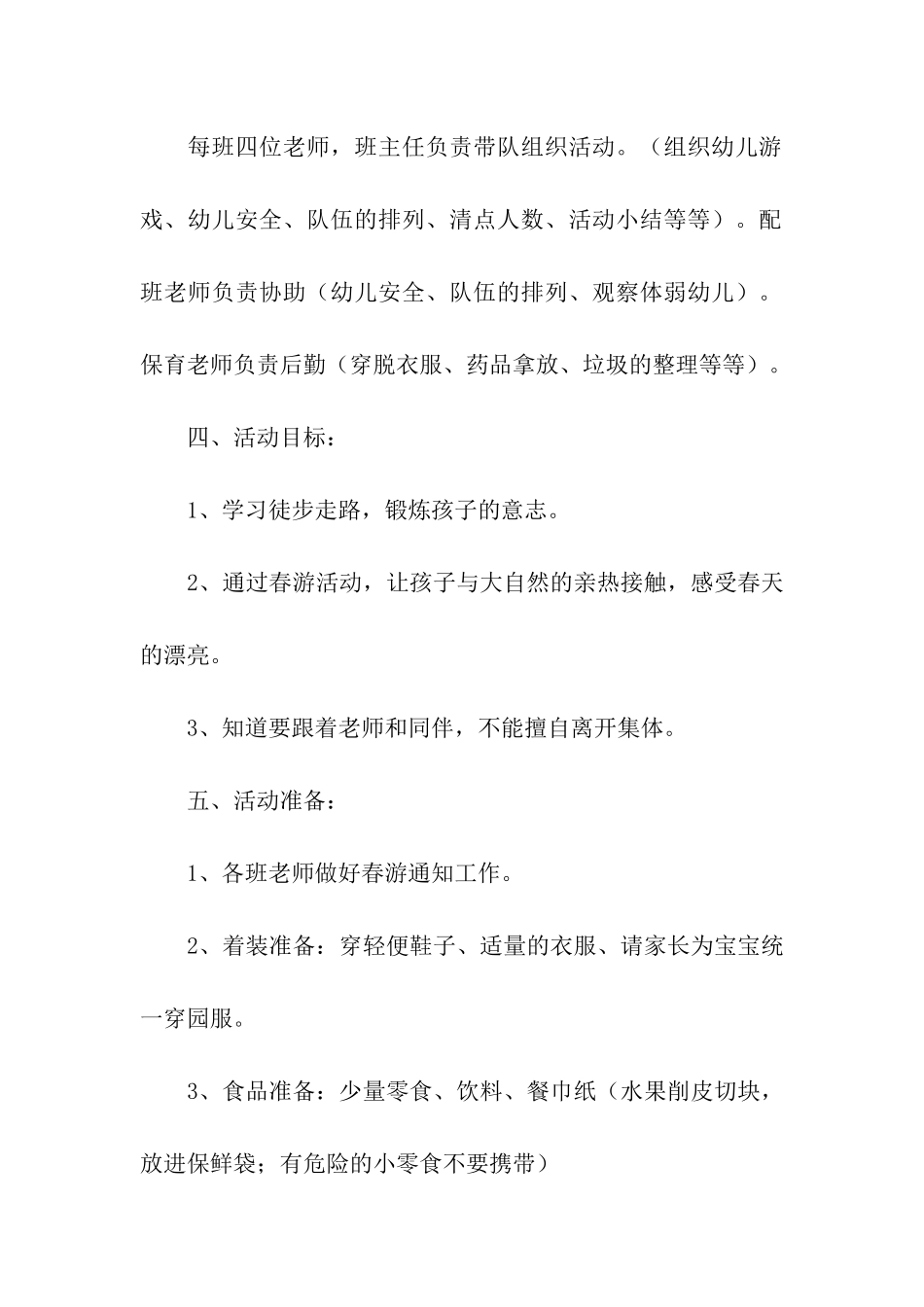 每班四位老师，班主任负责带队组织活动。（组织幼儿游戏、幼儿安全、队伍的排列、清点人数、活动小结等等）。配班老师负责协助（幼儿安全、队伍的排列、观察体弱幼儿）。保育老师负责后勤（穿脱衣服、药品拿放、垃圾的整理等等）。

四、活动目标：

1、学习徒步走路，锻炼孩子的意志。

2、通过春游活动，让孩子与大自然的亲热接触，感受春天的漂亮。

3、知道要跟着老师和同伴，不能擅自离开集体。

五、活动准备：

1、各班老师做好春游通知工作。

2、着装准备：穿轻便鞋子、适量的衣服、请家长为宝宝统一穿园服。

3、食品准备：少量零食、饮料、餐巾纸（水果削皮切块，放进保鲜袋；有危险的小零食不要携带）